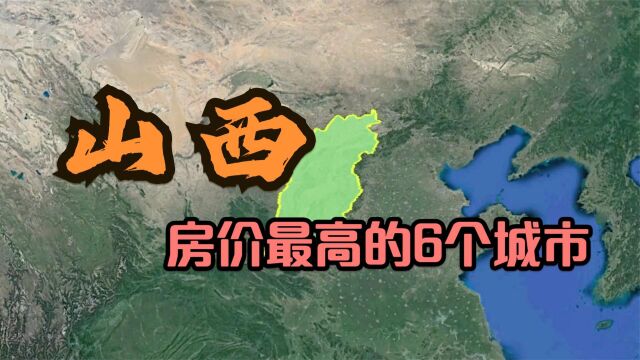 山西

房价最高的6个城市